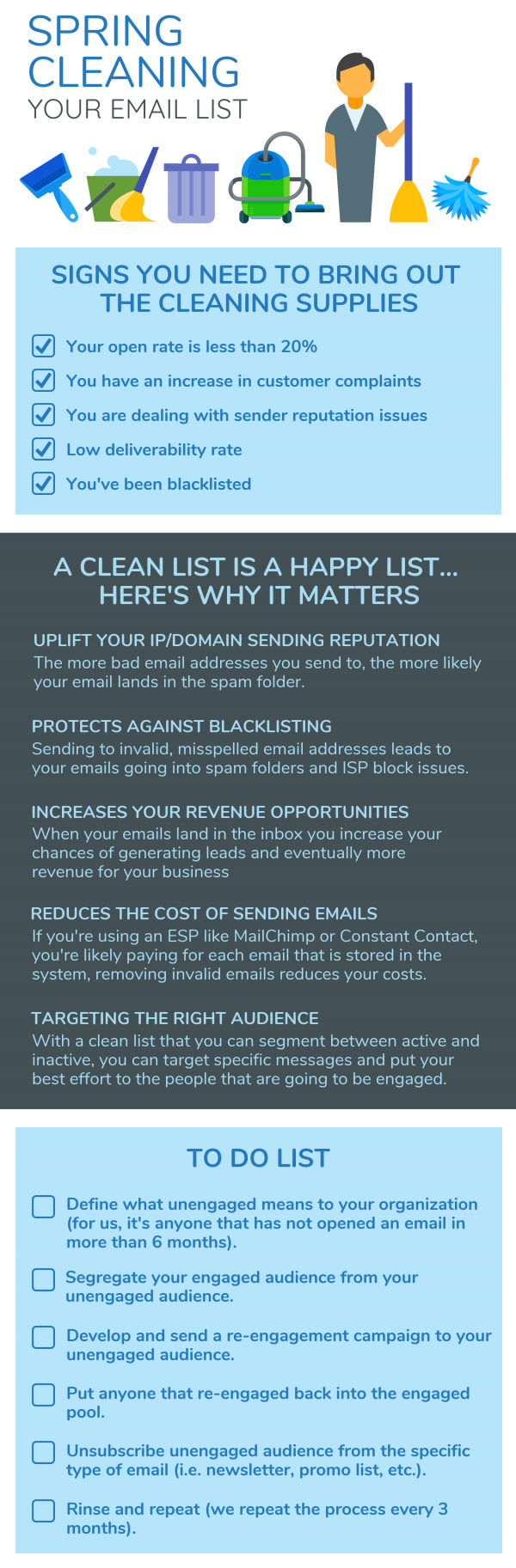 SPRING CLEANING
YOUR EMAIL LIST

SIGNS YOU NEED TO BRING OUT THE CLEANING SUPPLIES

Your open rate is less than 20%

You have an increase in customer complaints

You are dealing with sender reputation issues

Low deliverability rate

You've been blacklisted

A CLEAN LIST IS A HAPPY LIST... HERE'S WHY IT MATTERS

UPLIFT YOUR IP/DOMAIN SENDING REPUTATION
The more bad email addresses you send to, the more likely your email lands in the spam folder.

PROTECTS AGAINST BLACKLISTING
Sending to invalid, misspelled email addresses leads to your emails going into spam folders and ISP block issues.

INCREASES YOUR REVENUE OPPORTUNITIES
When your emails land in the inbox you increase your chances of generating leads and eventually more revenue for your business

REDUCES THE COST OF SENDING EMAILS
If you're using an ESP like MailChimp or Constant Contact, you're likely paying for each email that is stored in the system, removing invalid emails reduces your costs.

TARGETING THE RIGHT AUDIENCE
With a clean list that you can segment between active and inactive, you can target specific messages and put your best effort to the people that are going to be engaged.

TO DO LIST

Define what unengaged means to your organization (for us, it's anyone that has not opened an email in more than 6 months).

Segregate your engaged audience from your unengaged audience.

Develop and send a re-engagement campaign to your unengaged audience.

Put anyone that re-engaged back into the engaged pool.

Unsubscribe unengaged audience from the specific type of email (i.e. newsletter, promo list, etc.).

Rinse and repeat (we repeat the process every 3 months).